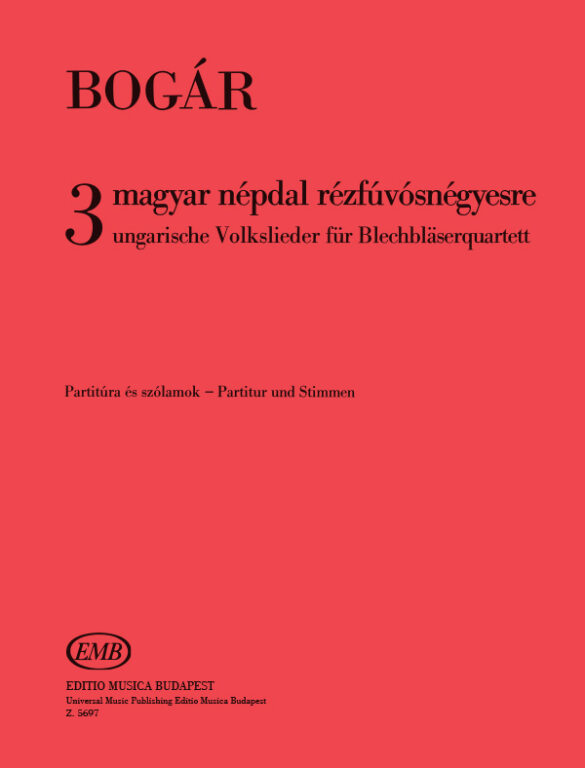 BOGÁR

3 magyar népdal rézfúvósnégyesre
ungarische Volkslieder für Blechbläserquartett

Partitúra és szólamok – Partitur und Stimmen

EMB

EDITIO MUSICA BUDAPEST
Universal Music Publishing Editio Musica Budapest
Z. 5697